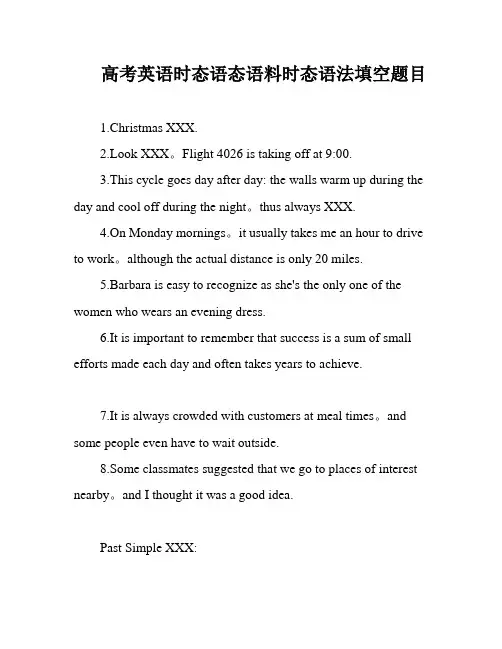 高考英语时态语态语料时态语法填空题目

1.Christmas XXX.

2.Look XXX。Flight 4026 is taking off at 9:00.

3.This cycle goes day after day: the walls warm up during the day and cool off during the night。thus always XXX.

4.On Monday mornings。it usually takes me an hour to drive to work。although the actual distance is only 20 miles.

5.Barbara is easy to recognize as she's the only one of the women who wears an evening dress.

6.It is important to remember that success is a sum of small efforts made each day and often takes years to achieve.

7.It is always crowded with customers at meal times。and some people even have to wait outside.

8.Some classmates suggested that we go to places of interest nearby。and I thought it was a good idea.

Past Simple XXX: